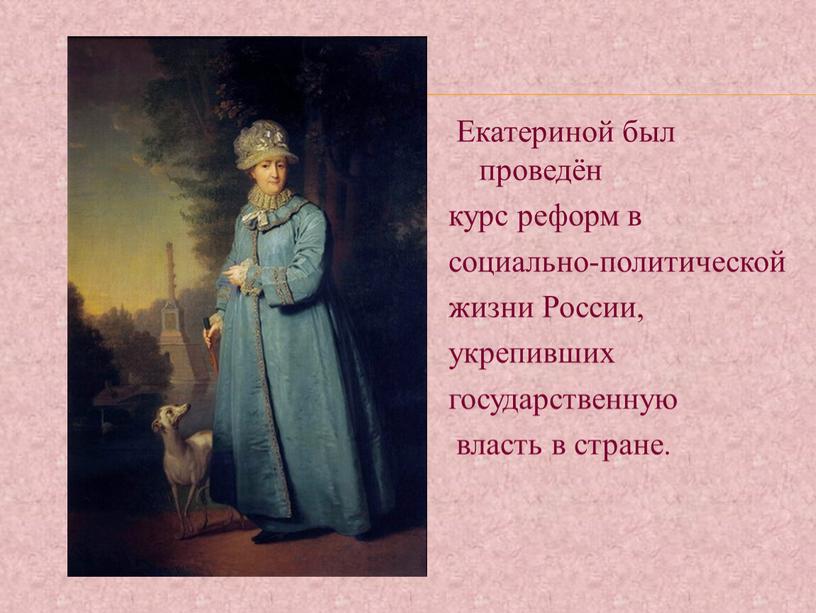 Екатериной был проведён курс реформ в социально-политической жизни России, укрепивших государственную власть в стране.